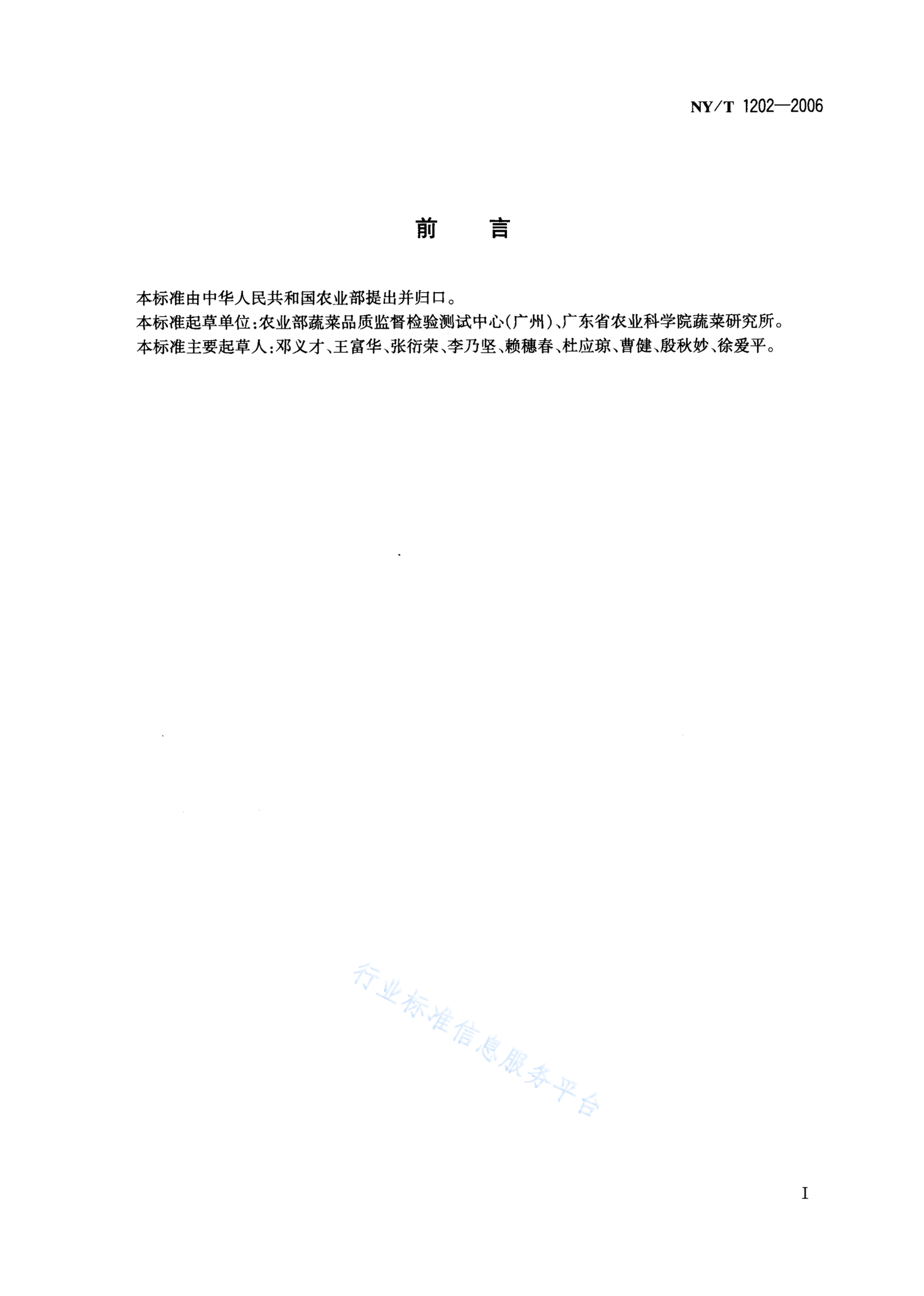 NY/T 1202—2006

前　言

本标准由中华人民共和国农业部提出并归口。
本标准起草单位:农业部蔬菜品质监督检验测试中心(广州)、广东省农业科学院蔬菜研究所。
本标准主要起草人:邓义才、王富华、张衍荣、李乃坚、赖穗春、杜应琼、曹健、殷秋妙、徐爱平。

行业标准信息服务平台

I